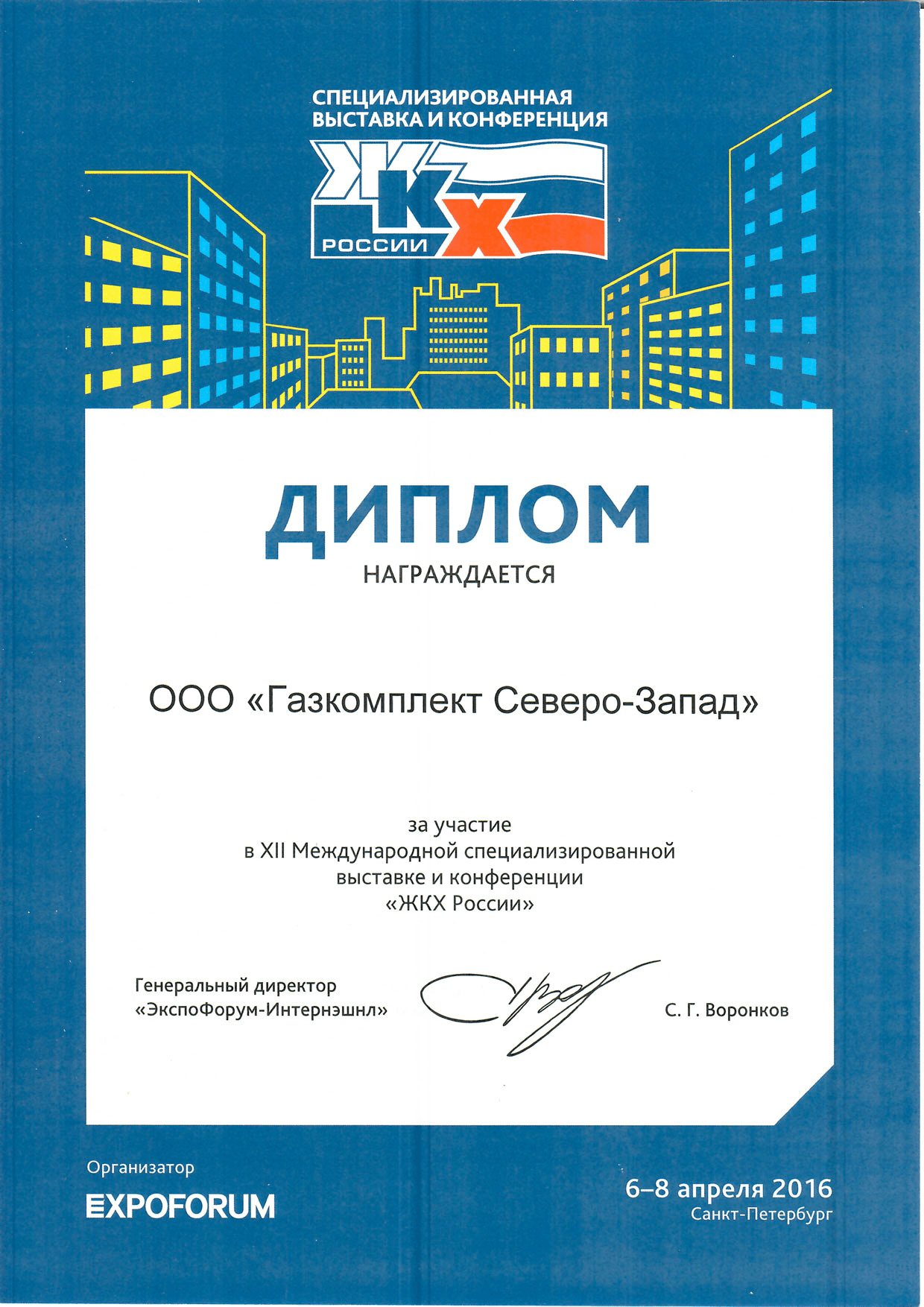 СПЕЦИАЛИЗИРОВАННАЯ ВЫСТАВКА И КОНФЕРЕНЦИЯ

ЖКХ РОССИИ

ДИПЛОМ

НАГРАЖДАЕТСЯ

ООО «Газкомплект Северо-Запад»

за участие
в XII Международной специализированной
выставке и конференции
«ЖКХ России»

Генеральный директор
«ЭкспоФорум-Интернэшнл»

С. Г. Воронков

Организатор
EXPOFORUM

6–8 апреля 2016
Санкт-Петербург